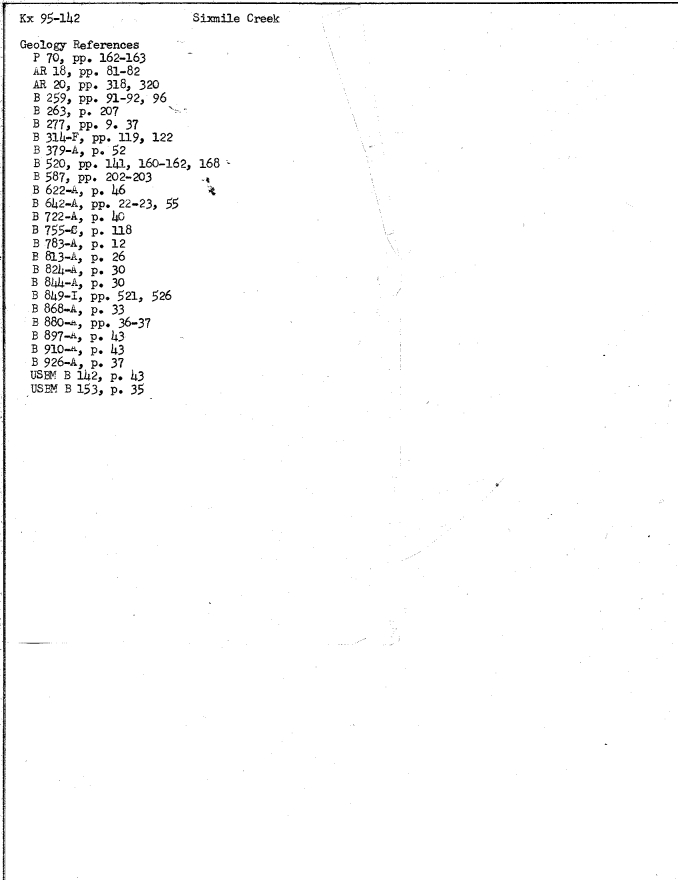 Kx 95-142 Sixmile Creek

Geology References
P 70, pp. 162-163
AR 18, pp. 81-82
AR 20, pp. 318, 320
B 259, pp. 91-92, 96
B 263, p. 207
B 277, pp. 9. 37
B 314-F, pp. 119, 122
B 379-A, p. 52
B 520, pp. 141, 160-162, 168
B 587, pp. 202-203
B 622-A, p. 46
B 642-A, pp. 22-23, 55
B 722-A, p. 40
B 755-C, p. 118
B 783-A, p. 12
B 813-A, p. 26
B 824-A, p. 30
B 844-A, p. 30
B 849-I, pp. 521, 526
B 868-A, p. 33
B 880-A, pp. 36-37
B 897-A, p. 43
B 910-A, p. 43
B 926-A, p. 37
USBM B 142, p. 43
USBM B 153, p. 35